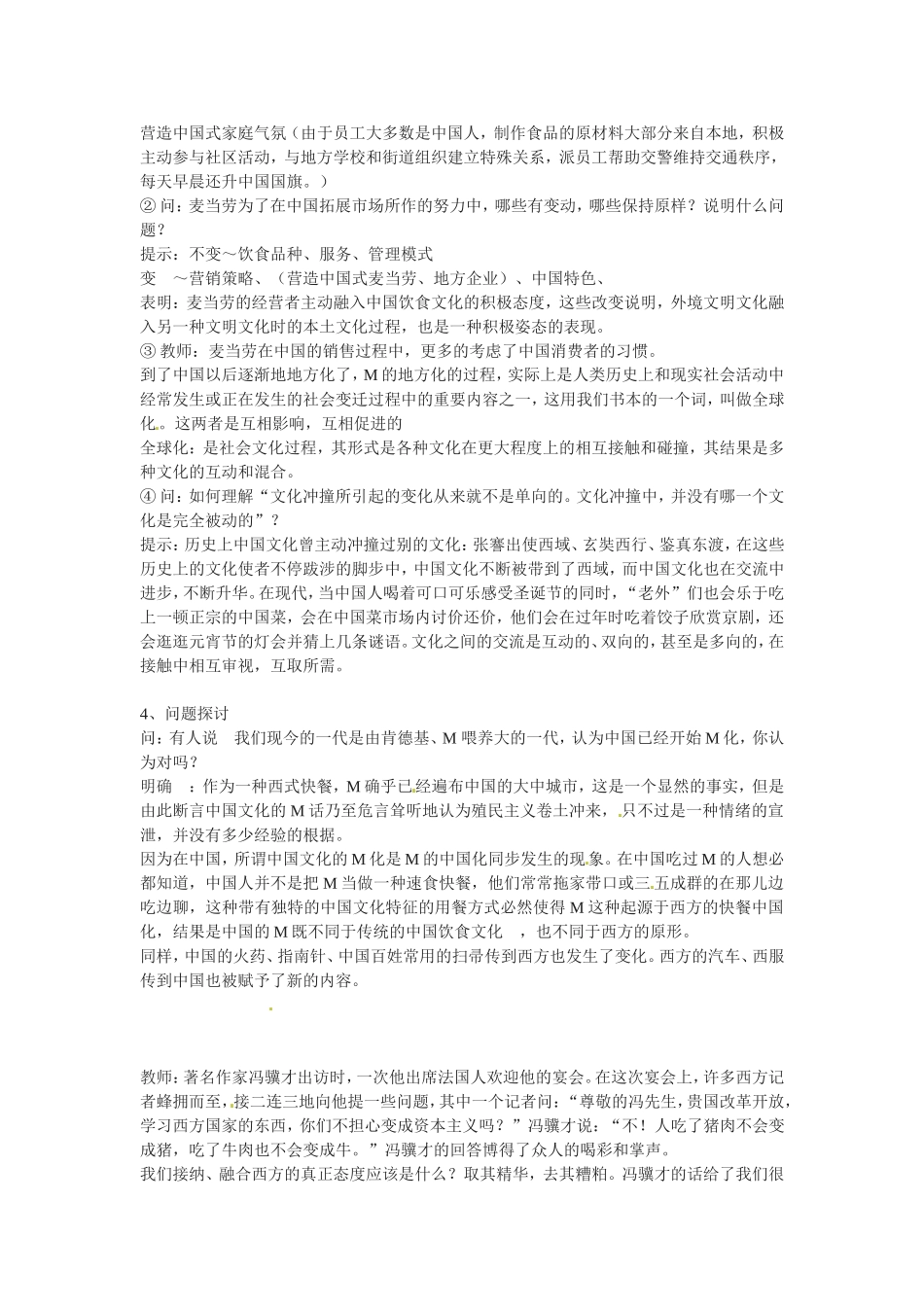 营造中国式家庭气氛（由于员工大多数是中国人，制作食品的原材料大部分来自本地，积极主动参与社区活动，与地方学校和街道组织建立特殊关系，派员工帮助交警维持交通秩序，每天早晨还升中国国旗。）
② 问：麦当劳为了在中国拓展市场所作的努力中，哪些有变动，哪些保持原样？说明什么问题？
提示：不变～饮食品种、服务、管理模式
变　～营销策略、（营造中国式麦当劳、地方企业）、中国特色、
表明：麦当劳的经营者主动融入中国饮食文化的积极态度，这些改变说明，外境文明文化融入另一种文明文化时的本土文化过程，也是一种积极姿态的表现。
③ 教师：麦当劳在中国的销售过程中，更多的考虑了中国消费者的习惯。
到了中国以后逐渐地地方化了，M 的地方化的过程，实际上是人类历史上和现实社会活动中经常发生或正在发生的社会变迁过程中的重要内容之一，这用我们书本的一个词，叫做全球化。这两者是互相影响，互相促进的
全球化：是社会文化过程，其形式是各种文化在更大程度上的相互接触和碰撞，其结果是多种文化的互动和混合。
④ 问：如何理解“文化冲撞所引起的变化从来就不是单向的。文化冲撞中，并没有哪一个文化是完全被动的”？
提示：历史上中国文化曾主动冲撞过别的文化：张骞出使西域、玄奘西行、鉴真东渡，在这些历史上的文化使者不停跋涉的脚步中，中国文化不断被带到了西域，而中国文化也在交流中进步，不断升华。在现代，当中国人喝着可口可乐感受圣诞节的同时，“老外”们也会乐于吃上一顿正宗的中国菜，会在中国菜市场内讨价还价，他们会在过年时吃着饺子欣赏京剧，还会逛逛元宵节的灯会并猜上几条谜语。文化之间的交流是互动的、双向的，甚至是多向的，在接触中相互审视，互取所需。

4、问题探讨
问：有人说　我们现今的一代是由肯德基、M 喂养大的一代，认为中国已经开始 M 化，你认为对吗？
明确　：作为一种西式快餐，M 确乎已经遍布中国的大中城市，这是一个显然的事实，但是由此断言中国文化的 M 话乃至危言耸听地认为殖民主义卷土冲来，只不过是一种情绪的宣泄，并没有多少经验的根据。
因为在中国，所谓中国文化的 M 化是 M 的中国化同步发生的现象。在中国吃过 M 的人想必都知道，中国人并不是把 M 当做一种速食快餐，他们常常拖家带口或三五成群的在那儿边吃边聊，这种带有独特的中国文化特征的用餐方式必然使得 M 这种起源于西方的快餐中国化，结果是中国的 M 既不同于传统的中国饮食文化　，也不同于西方的原形。
同样，中国的火药、指南针、中国百姓常用的扫帚传到西方也发生了变化。西方的汽车、西服传到中国也被赋予了新的内容。

教师：著名作家冯骥才出访时，一次他出席法国人欢迎他的宴会。在这次宴会上，许多西方记者蜂拥而至，接二连三地向他提一些问题，其中一个记者问：“尊敬的冯先生，贵国改革开放，学习西方国家的东西，你们不担心变成资本主义吗？”冯骥才说：“不！人吃了猪肉不会变成猪，吃了牛肉也不会变成牛。”冯骥才的回答博得了众人的喝彩和掌声。
我们接纳、融合西方的真正态度应该是什么？取其精华，去其糟粕。冯骥才的话给了我们很